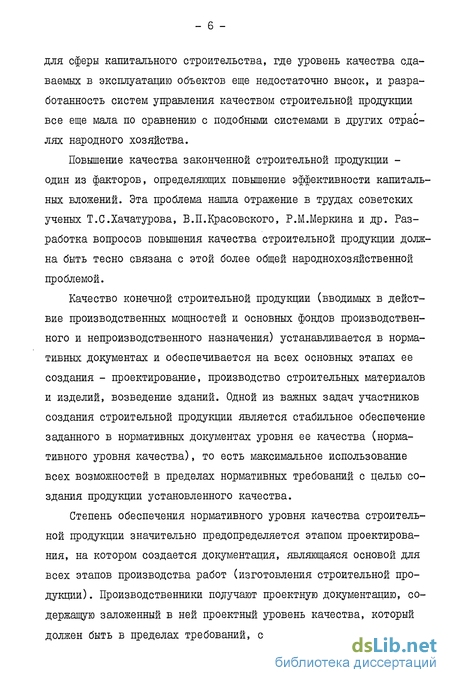 - 6 -

для сферы капитального строительства, где уровень качества сдаваемых в эксплуатацию объектов еще недостаточно высок, и разработанность систем управления качеством строительной продукции все еще мала по сравнению с подобными системами в других отраслях народного хозяйства.

Повышение качества законченной строительной продукции - один из факторов, определяющих повышение эффективности капитальных вложений. Эта проблема нашла отражение в трудах советских ученых Т.С.Хачатурова, В.П.Красовского, Р.М.Меркина и др. Разработка вопросов повышения качества строительной продукции должна быть тесно связана с этой более общей народнохозяйственной проблемой.

Качество конечной строительной продукции (вводимых в действие производственных мощностей и основных фондов производственного и непроизводственного назначения) устанавливается в нормативных документах и обеспечивается на всех основных этапах ее создания - проектирование, производство строительных материалов и изделий, возведение зданий. Одной из важных задач участников создания строительной продукции является стабильное обеспечение заданного в нормативных документах уровня ее качества (нормативного уровня качества), то есть максимальное использование всех возможностей в пределах нормативных требований с целью создания продукции установленного качества.

Степень обеспечения нормативного уровня качества строительной продукции значительно предопределяется этапом проектирования, на котором создается документация, являющаяся основой для всех этапов производства работ (изготовления строительной продукции). Производственники получают проектную документацию, содержащую заложенный в ней проектный уровень качества, который должен быть в пределах требований, с

dsLib.net
библиотека диссертаций